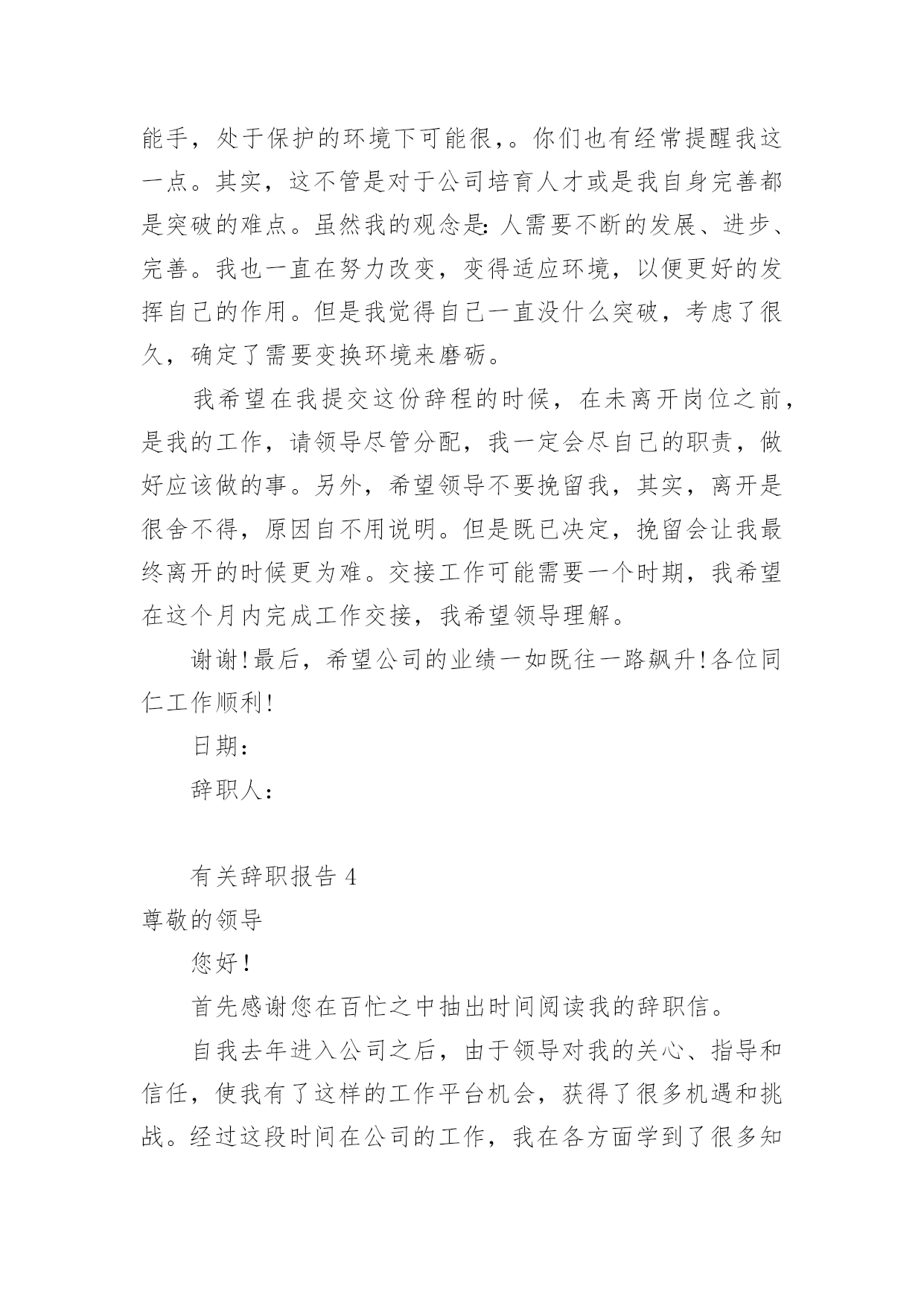 能手，处于保护的环境下可能很，。你们也有经常提醒我这一点。其实，这不管是对于公司培育人才或是我自身完善都是突破的难点。虽然我的观念是：人需要不断的发展、进步、完善。我也一直在努力改变，变得适应环境，以便更好的发挥自己的作用。但是我觉得自己一直没什么突破，考虑了很久，确定了需要变换环境来磨砺。

我希望在我提交这份辞程的时候，在未离开岗位之前，是我的工作，请领导尽管分配，我一定会尽自己的职责，做好应该做的事。另外，希望领导不要挽留我，其实，离开是很舍不得，原因自不用说明。但是既已决定，挽留会让我最终离开的时候更为难。交接工作可能需要一个时期，我希望在这个月内完成工作交接，我希望领导理解。

谢谢!最后，希望公司的业绩一如既往一路飙升!各位同仁工作顺利!

日期：

辞职人：

有关辞职报告 4

尊敬的领导

您好!

首先感谢您在百忙之中抽出时间阅读我的辞职信。

自我去年进入公司之后，由于领导对我的关心、指导和信任，使我有了这样的工作平台机会，获得了很多机遇和挑战。经过这段时间在公司的工作，我在各方面学到了很多知